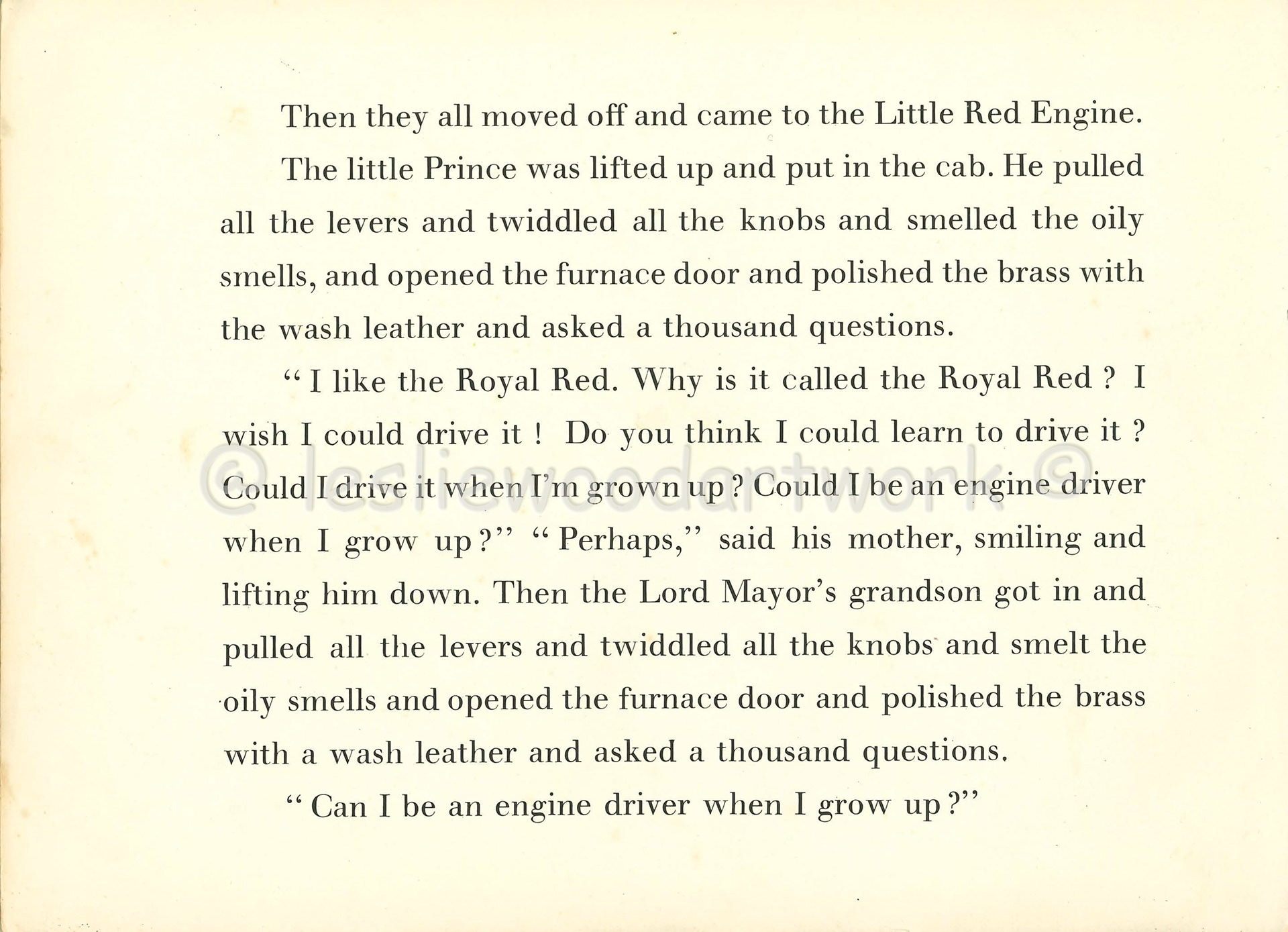 Then they all moved off and came to the Little Red Engine.

The little Prince was lifted up and put in the cab. He pulled all the levers and twiddled all the knobs and smelled the oily smells, and opened the furnace door and polished the brass with the wash leather and asked a thousand questions.

" I like the Royal Red. Why is it called the Royal Red ? I wish I could drive it ! Do you think I could learn to drive it ? Could I drive it when I'm grown up ? Could I be an engine driver when I grow up ?" " Perhaps," said his mother, smiling and lifting him down. Then the Lord Mayor's grandson got in and pulled all the levers and twiddled all the knobs and smelt the oily smells and opened the furnace door and polished the brass with a wash leather and asked a thousand questions.

" Can I be an engine driver when I grow up ?"

© lesliewoodartwork ©